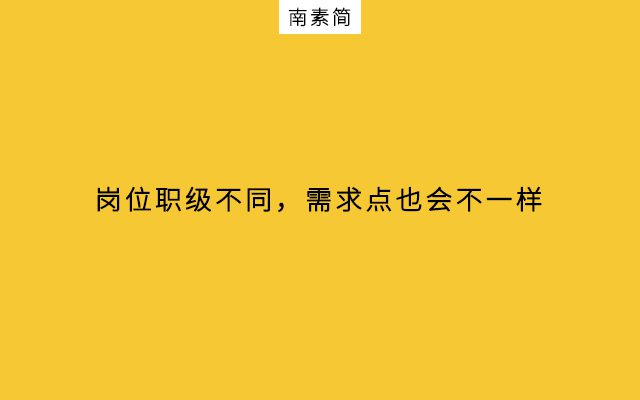 南素简

岗位职级不同，需求点也会不一样